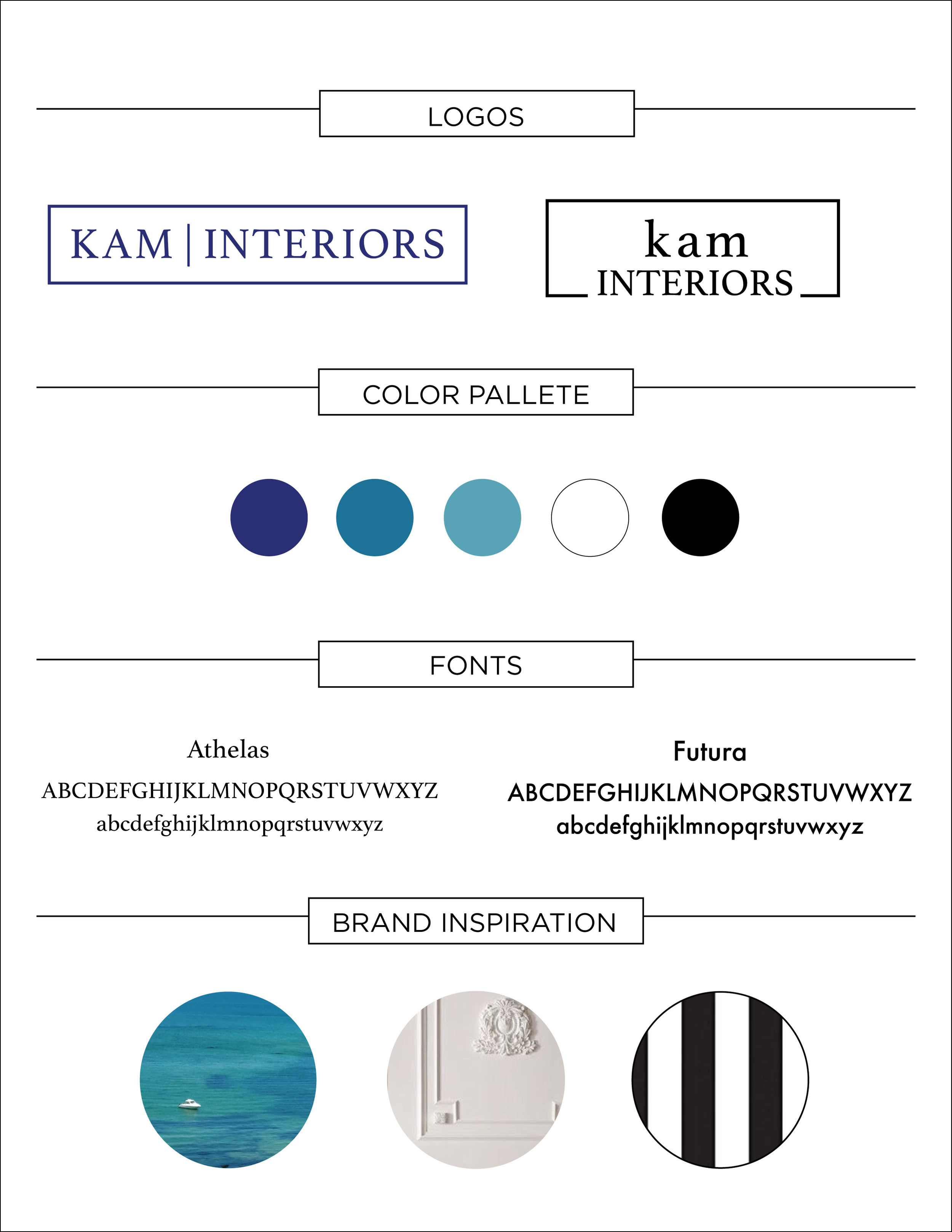 LOGOS

KAM | INTERIORS

kam
INTERIORS

COLOR PALLETE

FONTS

Athelas
ABCDEFGHIJKLMNOPQRSTUVWXYZ
abcdefghijklmnopqrstuvwxyz

Futura
ABCDEFGHIJKLMNOPQRSTUVWXYZ
abcdefghijklmnopqrstuvwxyz

BRAND INSPIRATION